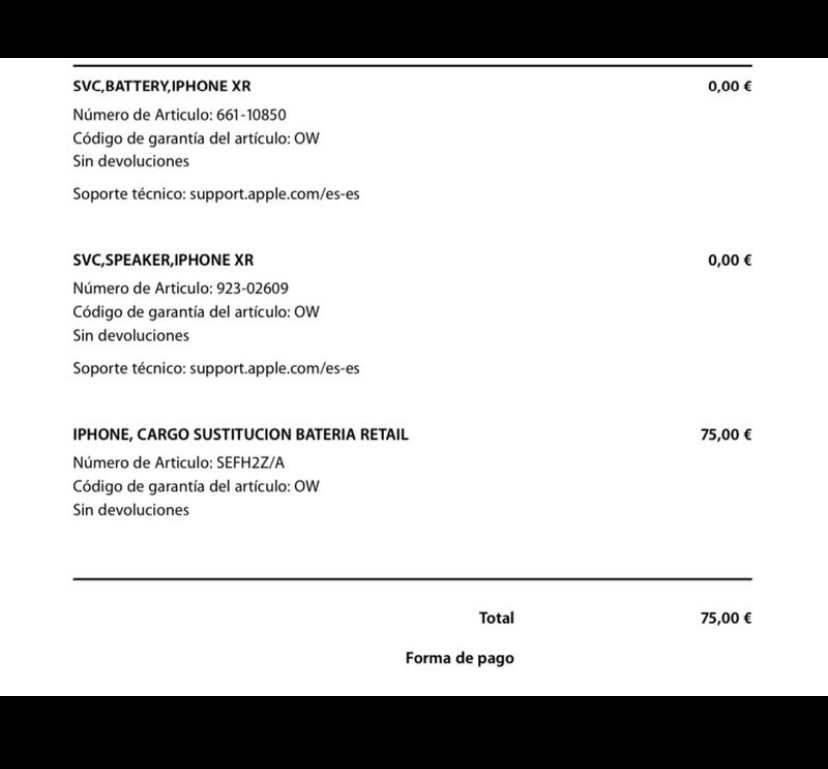 SVC,BATTERY,IPHONE XR 0,00 €
Número de Articulo: 661-10850
Código de garantía del artículo: OW
Sin devoluciones

Soporte técnico: support.apple.com/es-es

SVC,SPEAKER,IPHONE XR 0,00 €
Número de Articulo: 923-02609
Código de garantía del artículo: OW
Sin devoluciones

Soporte técnico: support.apple.com/es-es

IPHONE, CARGO SUSTITUCION BATERIA RETAIL 75,00 €
Número de Articulo: SEFH2Z/A
Código de garantía del artículo: OW
Sin devoluciones

Total 75,00 €

Forma de pago